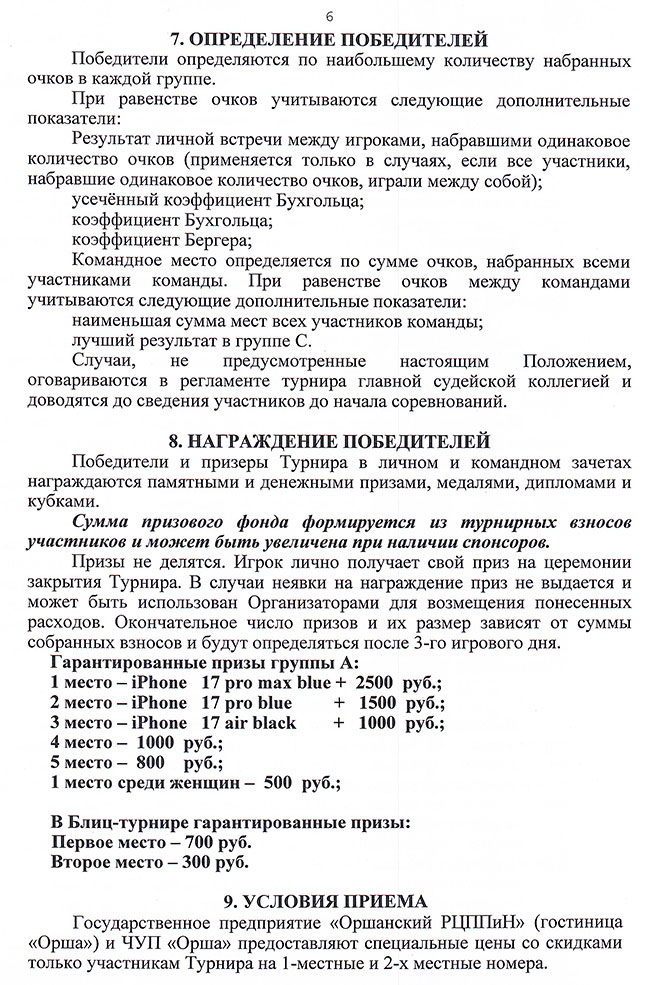 6

7. ОПРЕДЕЛЕНИЕ ПОБЕДИТЕЛЕЙ

Победители определяются по наибольшему количеству набранных очков в каждой группе.

При равенстве очков учитываются следующие дополнительные показатели:

Результат личной встречи между игроками, набравшими одинаковое количество очков (применяется только в случаях, если все участники, набравшие одинаковое количество очков, играли между собой);

усечённый коэффициент Бухгольца;

коэффициент Бухгольца;

коэффициент Бергера;

Командное место определяется по сумме очков, набранных всеми участниками команды. При равенстве очков между командами учитываются следующие дополнительные показатели:

наименьшая сумма мест всех участников команды;

лучший результат в группе С.

Случаи, не предусмотренные настоящим Положением, оговариваются в регламенте турнира главной судейской коллегией и доводятся до сведения участников до начала соревнований.

8. НАГРАЖДЕНИЕ ПОБЕДИТЕЛЕЙ

Победители и призеры Турнира в личном и командном зачетах награждаются памятными и денежными призами, медалями, дипломами и кубками.

Сумма призового фонда формируется из турнирных взносов участников и может быть увеличена при наличии спонсоров.

Призы не делятся. Игрок лично получает свой приз на церемонии закрытия Турнира. В случаи неявки на награждение приз не выдается и может быть использован Организаторами для возмещения понесенных расходов. Окончательное число призов и их размер зависят от суммы собранных взносов и будут определяться после 3-го игрового дня.

Гарантированные призы группы А:
1 место – iPhone 17 pro max blue + 2500 руб.;
2 место – iPhone 17 pro blue + 1500 руб.;
3 место – iPhone 17 air black + 1000 руб.;
4 место – 1000 руб.;
5 место – 800 руб.;
1 место среди женщин – 500 руб.;

В Блиц-турнире гарантированные призы:
Первое место – 700 руб.
Второе место – 300 руб.

9. УСЛОВИЯ ПРИЕМА

Государственное предприятие «Оршанский РЦППиН» (гостиница «Орша») и ЧУП «Орша» предоставляют специальные цены со скидками только участникам Турнира на 1-местные и 2-х местные номера.